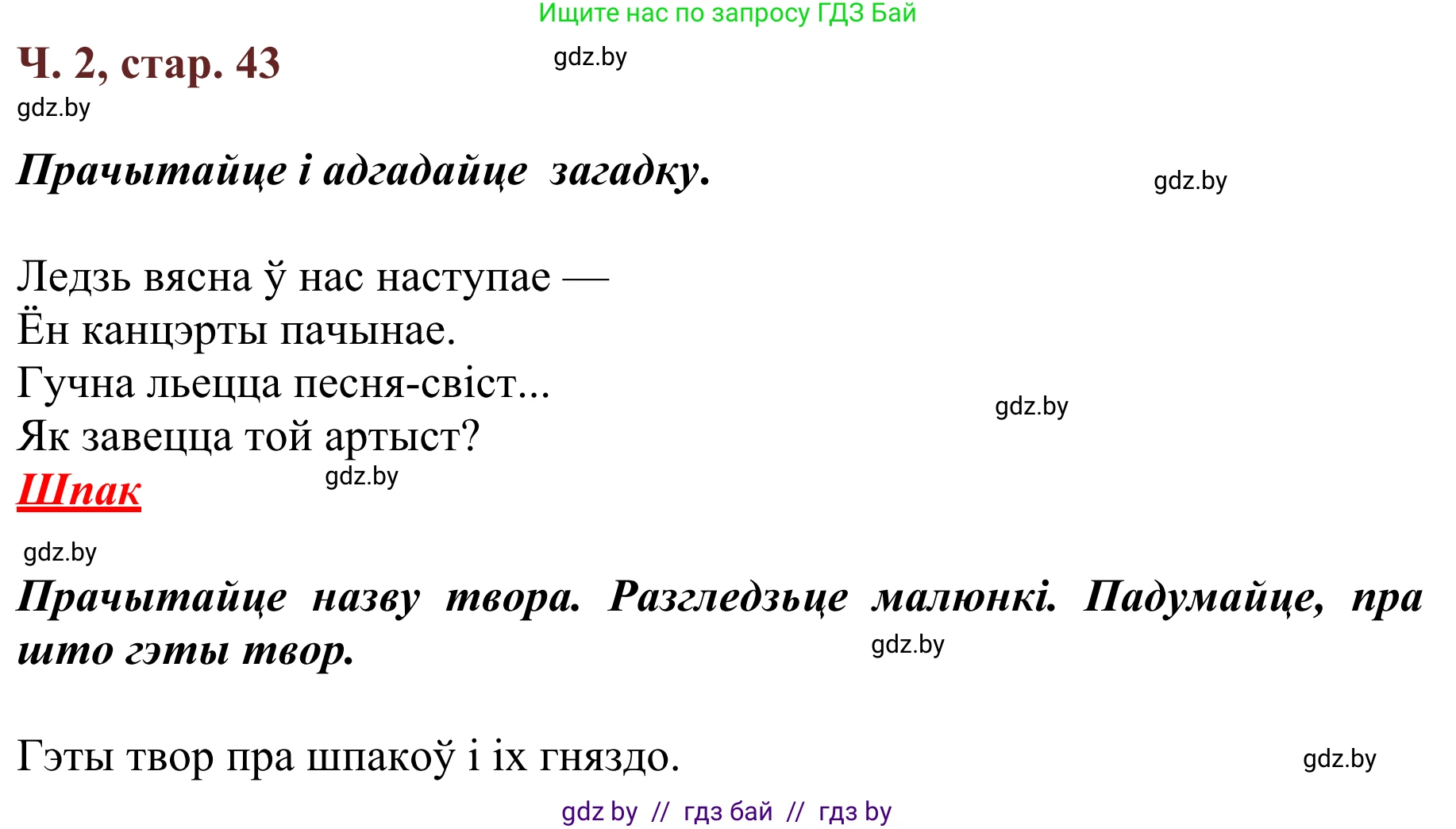 Ищите нас по запросу ГДЗ Бай

Ч. 2, стар. 43

gdz.by

gdz.by

Прачытайце і адгадайце загадку.

gdz.by

Ледзь вясна ў нас наступае —
Ён канцэрты пачынае.
Гучна льецца песня-свіст...
Як завецца той артыст?

gdz.by

Шпак

gdz.by

gdz.by

Прачытайце назву твора. Разгледзьце малюнкі. Падумайце, пра што гэты твор.

gdz.by

Гэты твор пра шпакоў і іх гняздо.

gdz.by

gdz by // гдз бай // гдз by